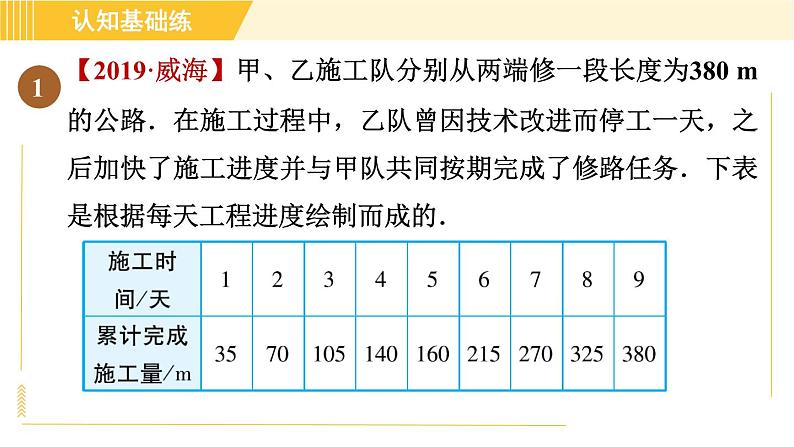 认知基础练

1 【2019·威海】甲、乙施工队分别从两端修一段长度为380 m的公路．在施工过程中，乙队曾因技术改进而停工一天，之后加快了施工进度并与甲队共同按期完成了修路任务．下表是根据每天工程进度绘制而成的．

| 施工时间/天 | 1 | 2 | 3 | 4 | 5 | 6 | 7 | 8 | 9 |
|---|---|---|---|---|---|---|---|---|---|
| 累计完成施工量/m | 35 | 70 | 105 | 140 | 160 | 215 | 270 | 325 | 380 |